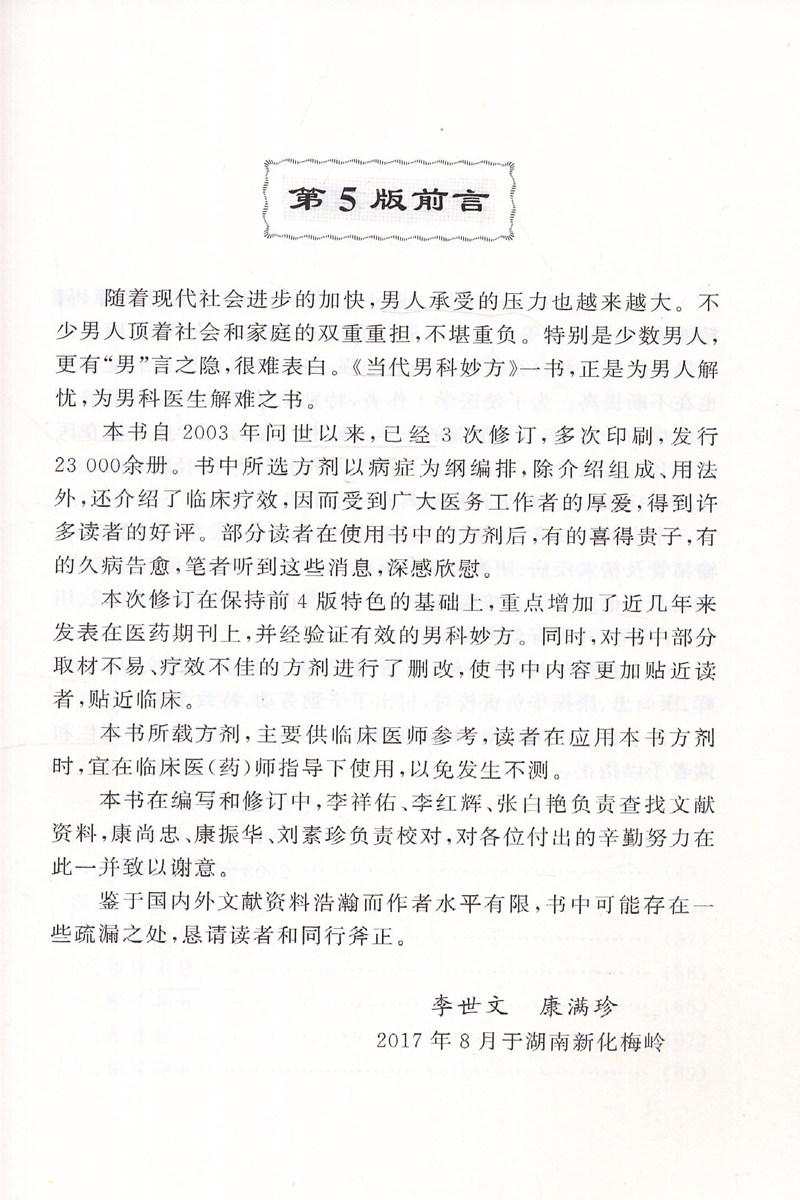 第5版前言

随着现代社会进步的加快，男人承受的压力也越来越大。不少男人顶着社会和家庭的双重重担，不堪重负。特别是少数男人，更有“男”言之隐，很难表白。《当代男科妙方》一书，正是为男人解忧，为男科医生解难之书。

本书自2003年问世以来，已经3次修订，多次印刷，发行23 000余册。书中所选方剂以病症为纲编排，除介绍组成、用法外，还介绍了临床疗效，因而受到广大医务工作者的厚爱，得到许多读者的好评。部分读者在使用书中的方剂后，有的喜得贵子，有的久病告愈，笔者听到这些消息，深感欣慰。

本次修订在保持前4版特色的基础上，重点增加了近几年来发表在医药期刊上，并经验证有效的男科妙方。同时，对书中部分取材不易、疗效不佳的方剂进行了删改，使书中内容更加贴近读者，贴近临床。

本书所载方剂，主要供临床医师参考，读者在应用本书方剂时，宜在临床医(药)师指导下使用，以免发生不测。

本书在编写和修订中，李祥佑、李红辉、张白艳负责查找文献资料，康尚忠、康振华、刘素珍负责校对，对各位付出的辛勤努力在此一并致以谢意。

鉴于国内外文献资料浩瀚而作者水平有限，书中可能存在一些疏漏之处，恳请读者和同行斧正。

李世文　康满珍
2017年8月于湖南新化梅岭